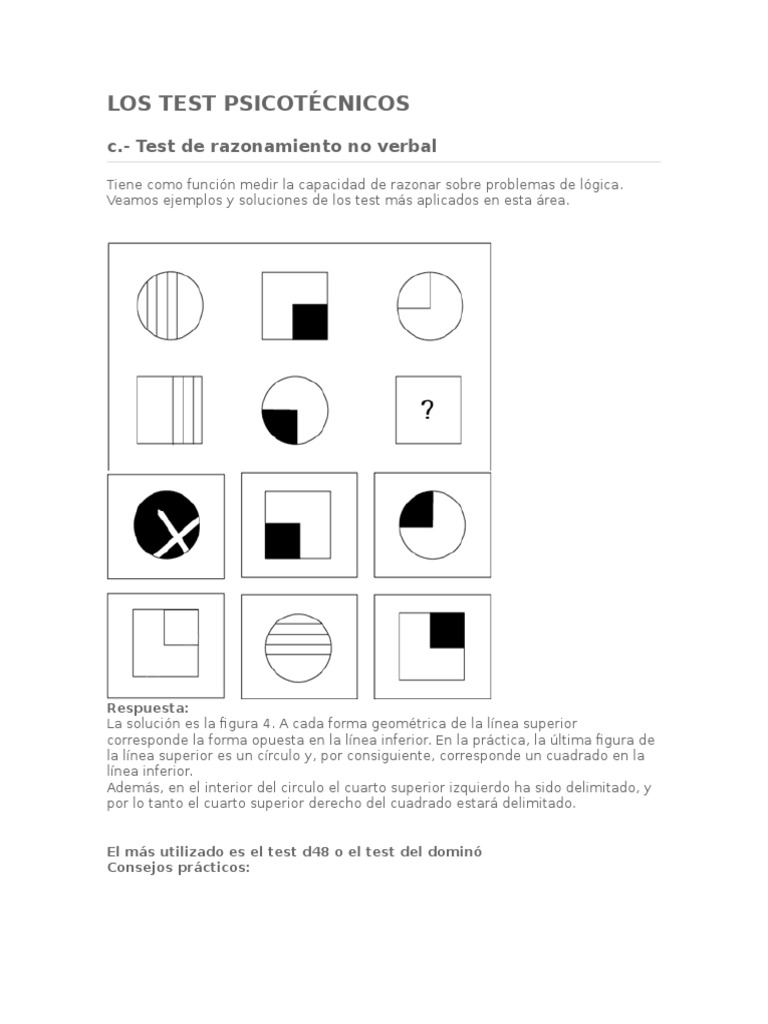 LOS TEST PSICOTÉCNICOS

c.- Test de razonamiento no verbal

Tiene como función medir la capacidad de razonar sobre problemas de lógica. Veamos ejemplos y soluciones de los test más aplicados en esta área.

?

Respuesta:
La solución es la figura 4. A cada forma geométrica de la línea superior corresponde la forma opuesta en la línea inferior. En la práctica, la última figura de la línea superior es un círculo y, por consiguiente, corresponde un cuadrado en la línea inferior.
Además, en el interior del circulo el cuarto superior izquierdo ha sido delimitado, y por lo tanto el cuarto superior derecho del cuadrado estará delimitado.

El más utilizado es el test d48 o el test del dominó
Consejos prácticos: